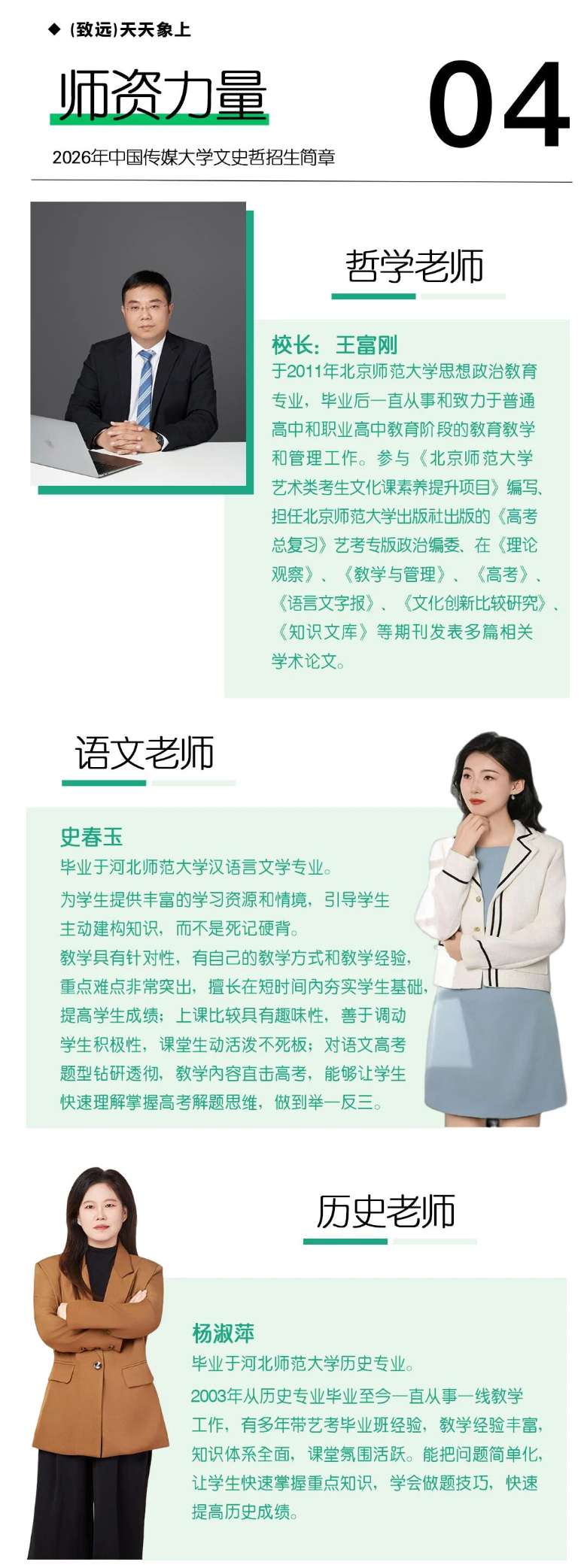 ◆ (致远)天天象上

师资力量

04

2026年中国传媒大学文史哲招生简章

哲学老师

校长：王富刚

于2011年北京师范大学思想政治教育专业，毕业后一直从事和致力于普通高中和职业高中教育阶段的教育教学和管理工作。参与《北京师范大学艺术类考生文化课素养提升项目》编写、担任北京师范大学出版社出版的《高考总复习》艺考专版政治编委、在《理论观察》、《教学与管理》、《高考》、《语言文字报》、《文化创新比较研究》、《知识文库》等期刊发表多篇相关学术论文。

语文老师

史春玉

毕业于河北师范大学汉语言文学专业。

为学生提供丰富的学习资源和情境，引导学生主动建构知识，而不是死记硬背。

教学具有针对性，有自己的教学方式和教学经验，重点难点非常突出，擅长在短时间内夯实学生基础，提高学生成绩；上课比较具有趣味性，善于调动学生积极性，课堂生动活泼不死板；对语文高考题型钻研透彻，教学内容直击高考，能够让学生快速理解掌握高考解题思维，做到举一反三。

历史老师

杨淑萍

毕业于河北师范大学历史专业。

2003年从历史专业毕业至今一直从事一线教学工作，有多年带艺考毕业班经验，教学经验丰富，知识体系全面，课堂氛围活跃。能把问题简单化，让学生快速掌握重点知识，学会做题技巧，快速提高历史成绩。